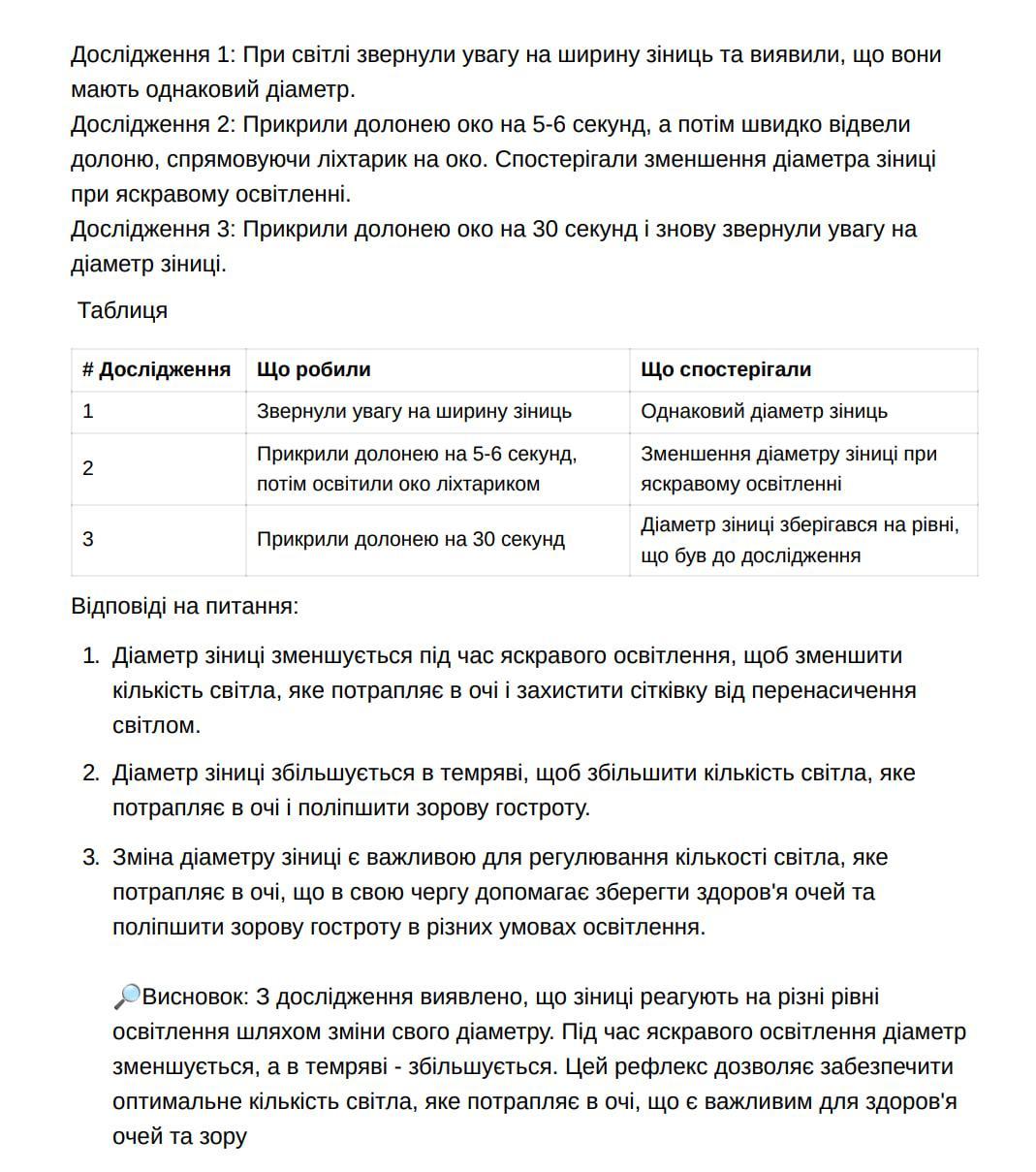 Дослідження 1: При світлі звернули увагу на ширину зіниць та виявили, що вони мають однаковий діаметр.
Дослідження 2: Прикрили долонею око на 5-6 секунд, а потім швидко відвели долоню, спрямовуючи ліхтарик на око. Спостерігали зменшення діаметра зіниці при яскравому освітленні.
Дослідження 3: Прикрили долонею око на 30 секунд і знову звернули увагу на діаметр зіниці.

Таблиця

| # Дослідження | Що робили | Що спостерігали |
|---|---|---|
| 1 | Звернули увагу на ширину зіниць | Однаковий діаметр зіниць |
| 2 | Прикрили долонею на 5-6 секунд, потім освітили око ліхтариком | Зменшення діаметру зіниці при яскравому освітленні |
| 3 | Прикрили долонею на 30 секунд | Діаметр зіниці зберігався на рівні, що був до дослідження |

Відповіді на питання:

1. Діаметр зіниці зменшується під час яскравого освітлення, щоб зменшити кількість світла, яке потрапляє в очі і захистити сітківку від перенасичення світлом.

2. Діаметр зіниці збільшується в темряві, щоб збільшити кількість світла, яке потрапляє в очі і поліпшити зорову гостроту.

3. Зміна діаметру зіниці є важливою для регулювання кількості світла, яке потрапляє в очі, що в свою чергу допомагає зберегти здоров'я очей та поліпшити зорову гостроту в різних умовах освітлення.

🔎Висновок: З дослідження виявлено, що зіниці реагують на різні рівні освітлення шляхом зміни свого діаметру. Під час яскравого освітлення діаметр зменшується, а в темряві - збільшується. Цей рефлекс дозволяє забезпечити оптимальне кількість світла, яке потрапляє в очі, що є важливим для здоров'я очей та зору